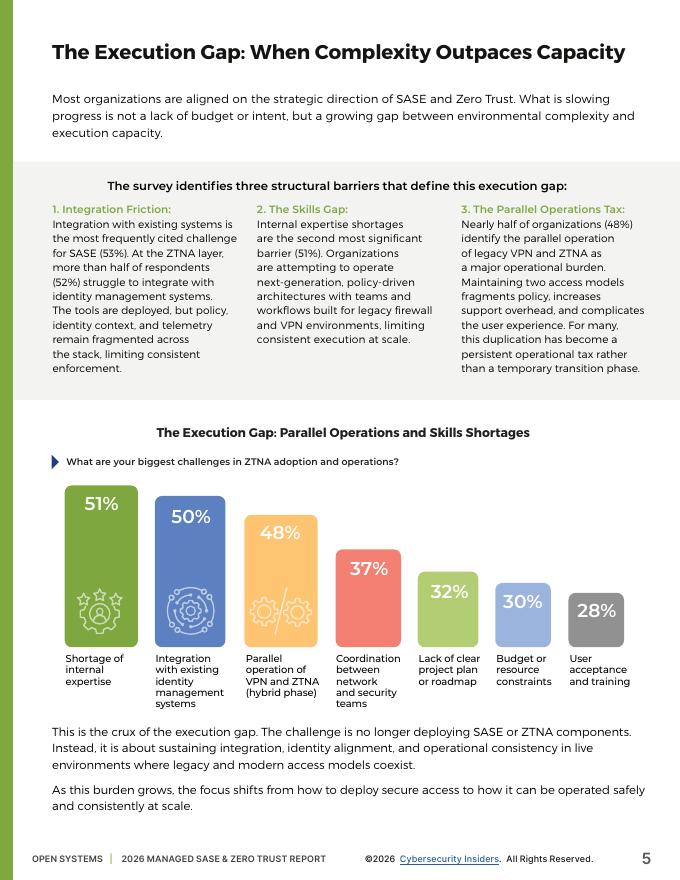 The Execution Gap: When Complexity Outpaces Capacity

Most organizations are aligned on the strategic direction of SASE and Zero Trust. What is slowing progress is not a lack of budget or intent, but a growing gap between environmental complexity and execution capacity.

The survey identifies three structural barriers that define this execution gap:

1. Integration Friction:
Integration with existing systems is the most frequently cited challenge for SASE (53%). At the ZTNA layer, more than half of respondents (52%) struggle to integrate with identity management systems. The tools are deployed, but policy, identity context, and telemetry remain fragmented across the stack, limiting consistent enforcement.

2. The Skills Gap:
Internal expertise shortages are the second most significant barrier (51%). Organizations are attempting to operate next-generation, policy-driven architectures with teams and workflows built for legacy firewall and VPN environments, limiting consistent execution at scale.

3. The Parallel Operations Tax:
Nearly half of organizations (48%) identify the parallel operation of legacy VPN and ZTNA as a major operational burden. Maintaining two access models fragments policy, increases support overhead, and complicates the user experience. For many, this duplication has become a persistent operational tax rather than a temporary transition phase.

The Execution Gap: Parallel Operations and Skills Shortages

What are your biggest challenges in ZTNA adoption and operations?

51%
Shortage of internal expertise

50%
Integration with existing identity management systems

48%
Parallel operation of VPN and ZTNA (hybrid phase)

37%
Coordination between network and security teams

32%
Lack of clear project plan or roadmap

30%
Budget or resource constraints

28%
User acceptance and training

This is the crux of the execution gap. The challenge is no longer deploying SASE or ZTNA components. Instead, it is about sustaining integration, identity alignment, and operational consistency in live environments where legacy and modern access models coexist.

As this burden grows, the focus shifts from how to deploy secure access to how it can be operated safely and consistently at scale.

OPEN SYSTEMS | 2026 MANAGED SASE & ZERO TRUST REPORT ©2026 Cybersecurity Insiders. All Rights Reserved. 5